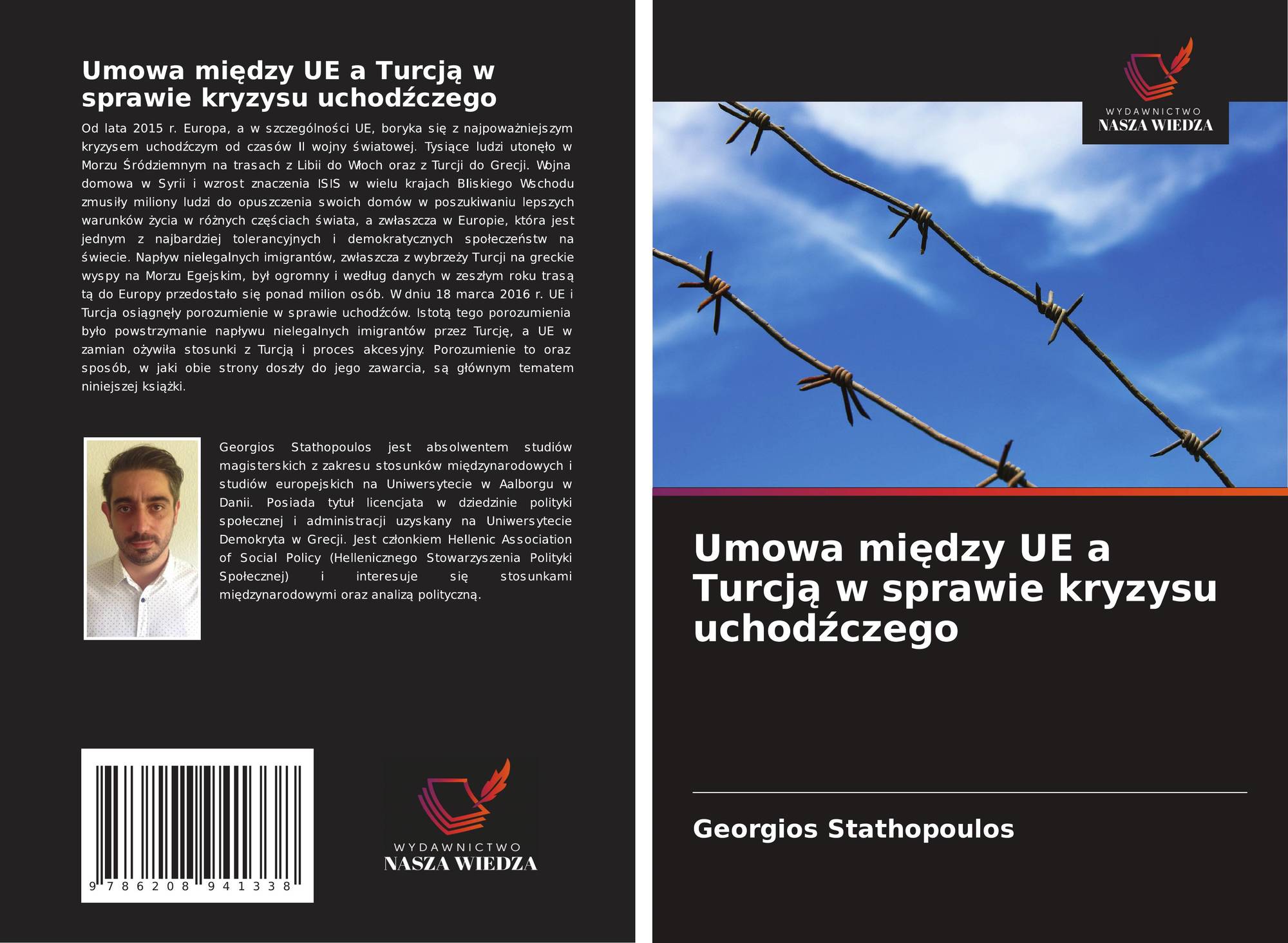 Umowa między UE a Turcją w sprawie kryzysu uchodźczego

Od lata 2015 r. Europa, a w szczególności UE, boryka się z najpoważniejszym kryzysem uchodźczym od czasów II wojny światowej. Tysiące ludzi utonęło w Morzu Śródziemnym na trasach z Libii do Włoch oraz z Turcji do Grecji. Wojna domowa w Syrii i wzrost znaczenia ISIS w wielu krajach Bliskiego Wschodu zmusiły miliony ludzi do opuszczenia swoich domów w poszukiwaniu lepszych warunków życia w różnych częściach świata, a zwłaszcza w Europie, która jest jednym z najbardziej tolerancyjnych i demokratycznych społeczeństw na świecie. Napływ nielegalnych imigrantów, zwłaszcza z wybrzeży Turcji na greckie wyspy na Morzu Egejskim, był ogromny i według danych w zeszłym roku trasą tą do Europy przedostało się ponad milion osób. W dniu 18 marca 2016 r. UE i Turcja osiągnęły porozumienie w sprawie uchodźców. Istotą tego porozumienia było powstrzymanie napływu nielegalnych imigrantów przez Turcję, a UE w zamian ożywiła stosunki z Turcją i proces akcesyjny. Porozumienie to oraz sposób, w jaki obie strony doszły do jego zawarcia, są głównym tematem niniejszej książki.

Georgios Stathopoulos jest absolwentem studiów magisterskich z zakresu stosunków międzynarodowych i studiów europejskich na Uniwersytecie w Aalborgu w Danii. Posiada tytuł licencjata w dziedzinie polityki społecznej i administracji uzyskany na Uniwersytecie Demokryta w Grecji. Jest członkiem Hellenic Association of Social Policy (Hellenicznego Stowarzyszenia Polityki Społecznej) i interesuje się stosunkami międzynarodowymi oraz analizą polityczną.

9 786208 941338

WYDAWNICTWO
NASZA WIEDZA

WYDAWNICTWO
NASZA WIEDZA

Umowa między UE a Turcją w sprawie kryzysu uchodźczego

Georgios Stathopoulos